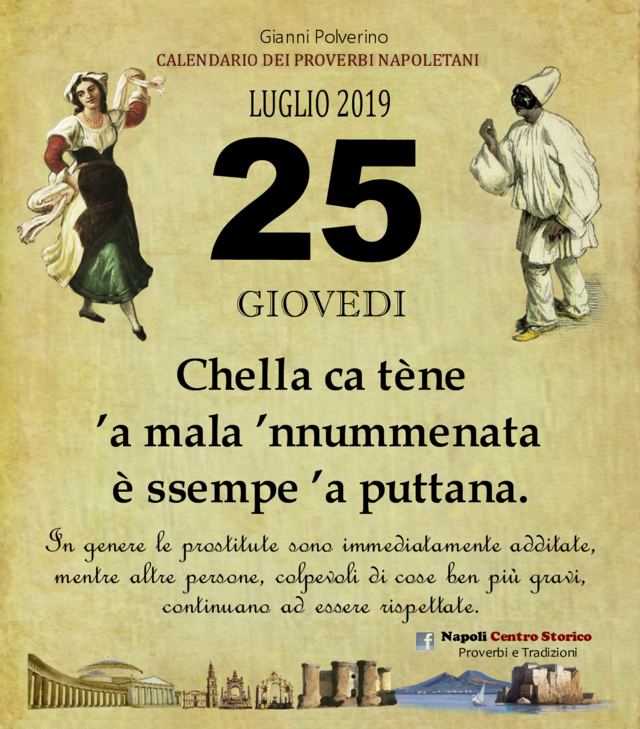 Gianni Polverino
CALENDARIO DEI PROVERBI NAPOLETANI

LUGLIO 2019

25

GIOVEDI

Chella ca tène
'a mala 'nnummenata
è ssempe 'a puttana.

In genere le prostitute sono immediatamente additate, mentre altre persone, colpevoli di cose ben più gravi, continuano ad essere rispettate.

Napoli Centro Storico
Proverbi e Tradizioni